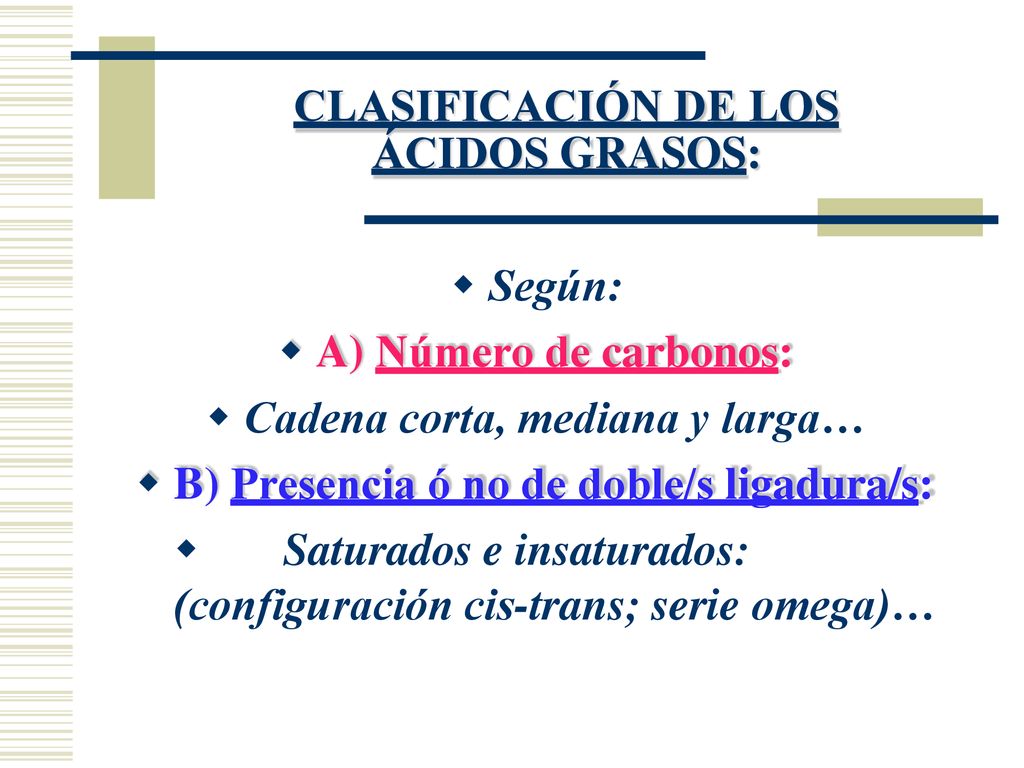 CLASIFICACIÓN DE LOS ÁCIDOS GRASOS:

Según:

A) Número de carbonos:

Cadena corta, mediana y larga…

B) Presencia ó no de doble/s ligadura/s:

Saturados e insaturados: (configuración cis-trans; serie omega)…